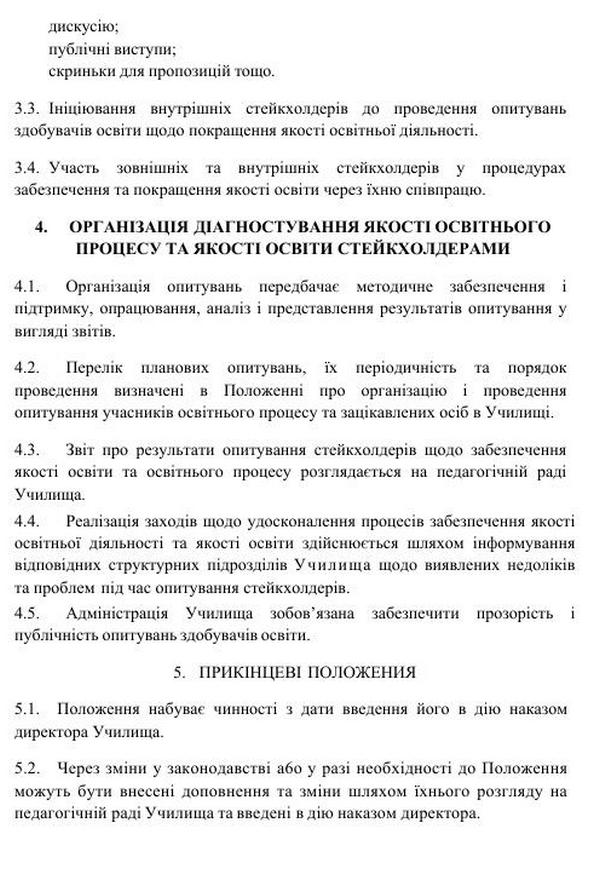 дискусію;
публічні виступи;
скриньки для пропозицій тощо.

3.3. Ініціювання внутрішніх стейкхолдерів до проведення опитувань здобувачів освіти щодо покращення якості освітньої діяльності.

3.4. Участь зовнішніх та внутрішніх стейкхолдерів у процедурах забезпечення та покращення якості освіти через їхню співпрацю.

4. ОРГАНІЗАЦІЯ ДІАГНОСТУВАННЯ ЯКОСТІ ОСВІТНЬОГО ПРОЦЕСУ ТА ЯКОСТІ ОСВІТИ СТЕЙКХОЛДЕРАМИ

4.1. Організація опитувань передбачає методичне забезпечення і підтримку, опрацювання, аналіз і представлення результатів опитування у вигляді звітів.

4.2. Перелік планових опитувань, їх періодичність та порядок проведення визначені в Положенні про організацію і проведення опитування учасників освітнього процесу та зацікавлених осіб в Училищі.

4.3. Звіт про результати опитування стейкхолдерів щодо забезпечення якості освіти та освітнього процесу розглядається на педагогічній раді Училища.

4.4. Реалізація заходів щодо удосконалення процесів забезпечення якості освітньої діяльності та якості освіти здійснюється шляхом інформування відповідних структурних підрозділів Училища щодо виявлених недоліків та проблем під час опитування стейкхолдерів.

4.5. Адміністрація Училища зобов'язана забезпечити прозорість і публічність опитувань здобувачів освіти.

5. ПРИКІНЦЕВІ ПОЛОЖЕННЯ

5.1. Положення набуває чинності з дати введення його в дію наказом директора Училища.

5.2. Через зміни у законодавстві або у разі необхідності до Положення можуть бути внесені доповнення та зміни шляхом їхнього розгляду на педагогічній раді Училища та введені в дію наказом директора.